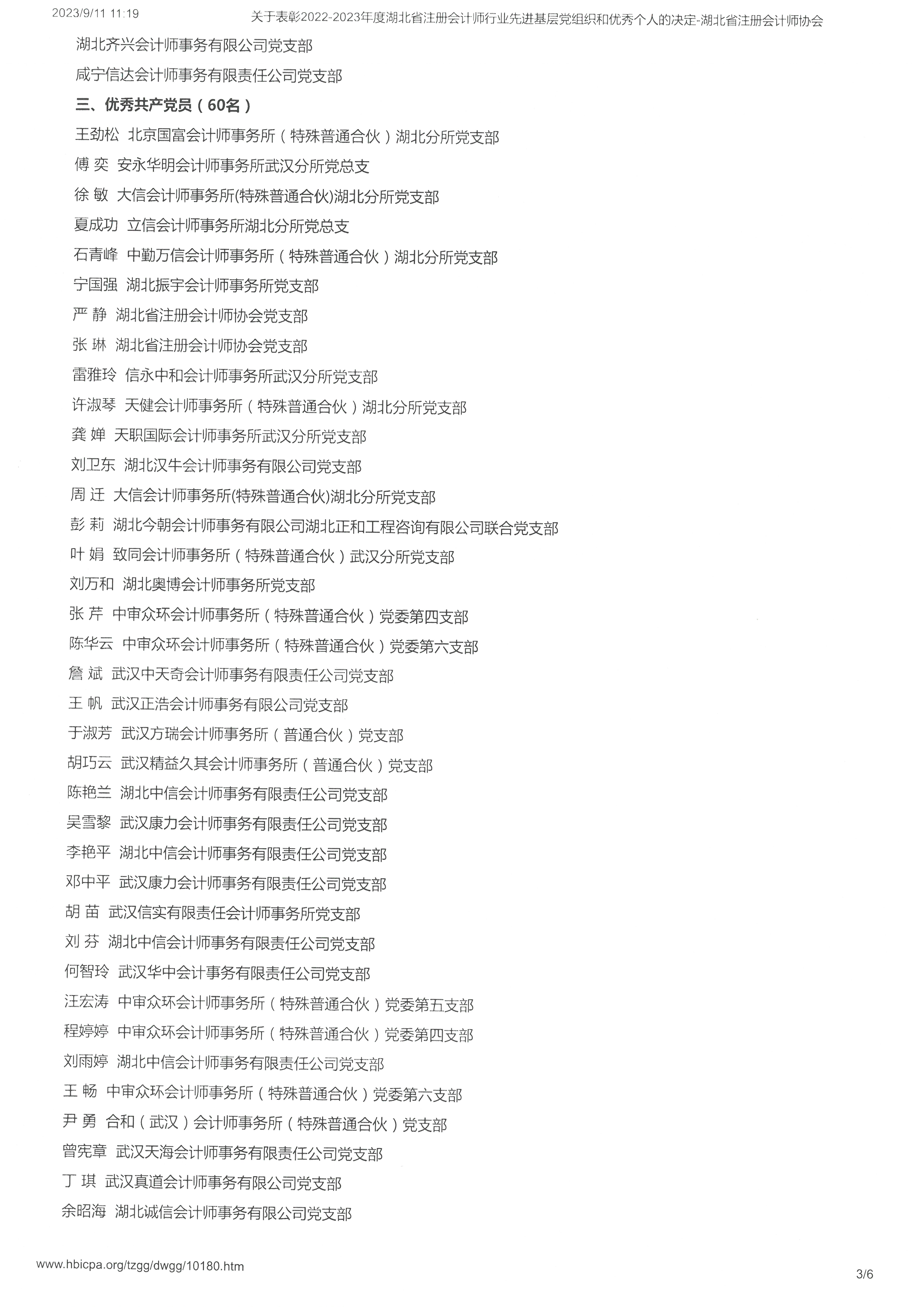 2023/9/11 11:19 关于表彰2022-2023年度湖北省注册会计师行业先进基层党组织和优秀个人的决定-湖北省注册会计师协会

湖北齐兴会计师事务有限公司党支部
咸宁信达会计师事务有限责任公司党支部
三、优秀共产党员（60名）
王劲松 北京国富会计师事务所（特殊普通合伙）湖北分所党支部
傅 奕 安永华明会计师事务所武汉分所党总支
徐 敏 大信会计师事务所(特殊普通合伙)湖北分所党支部
夏成功 立信会计师事务所湖北分所党总支
石青峰 中勤万信会计师事务所（特殊普通合伙）湖北分所党支部
宁国强 湖北振宇会计师事务所党支部
严 静 湖北省注册会计师协会党支部
张 琳 湖北省注册会计师协会党支部
雷雅玲 信永中和会计师事务所武汉分所党支部
许淑琴 天健会计师事务所（特殊普通合伙）湖北分所党支部
龚 婵 天职国际会计师事务所武汉分所党支部
刘卫东 湖北汉牛会计师事务有限公司党支部
周 迁 大信会计师事务所(特殊普通合伙)湖北分所党支部
彭 莉 湖北今朝会计师事务有限公司湖北正和工程咨询有限公司联合党支部
叶 娟 致同会计师事务所（特殊普通合伙）武汉分所党支部
刘万和 湖北奥博会计师事务所党支部
张 芹 中审众环会计师事务所（特殊普通合伙）党委第四支部
陈华云 中审众环会计师事务所（特殊普通合伙）党委第六支部
詹 斌 武汉中天奇会计师事务有限责任公司党支部
王 帆 武汉正浩会计师事务有限公司党支部
于淑芳 武汉方瑞会计师事务所（普通合伙）党支部
胡巧云 武汉精益久其会计师事务所（普通合伙）党支部
陈艳兰 湖北中信会计师事务有限责任公司党支部
吴雪黎 武汉康力会计师事务有限责任公司党支部
李艳平 湖北中信会计师事务有限责任公司党支部
邓中平 武汉康力会计师事务有限责任公司党支部
胡 苗 武汉信实有限责任会计师事务所党支部
刘 芬 湖北中信会计师事务有限责任公司党支部
何智玲 武汉华中会计事务有限责任公司党支部
汪宏涛 中审众环会计师事务所（特殊普通合伙）党委第五支部
程婷婷 中审众环会计师事务所（特殊普通合伙）党委第四支部
刘雨婷 湖北中信会计师事务有限责任公司党支部
王 畅 中审众环会计师事务所（特殊普通合伙）党委第六支部
尹 勇 合和（武汉）会计师事务所（特殊普通合伙）党支部
曾宪章 武汉天海会计师事务有限责任公司党支部
丁 琪 武汉真道会计师事务有限公司党支部
余昭海 湖北诚信会计师事务有限公司党支部

www.hbicpa.org/tzgg/dwgg/10180.htm 3/6